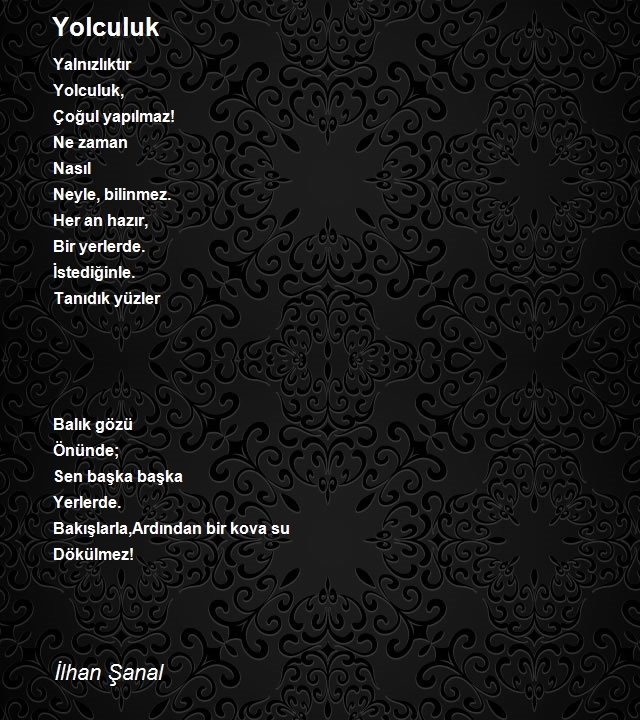 Yolculuk

Yalnızlıktır
Yolculuk,
Çoğul yapılmaz!
Ne zaman
Nasıl
Neyle, bilinmez.
Her an hazır,
Bir yerlerde.
İstediğinle.
Tanıdık yüzler

Balık gözü
Önünde;
Sen başka başka
Yerlerde.
Bakışlarla,Ardından bir kova su
Dökülmez!

İlhan Şanal